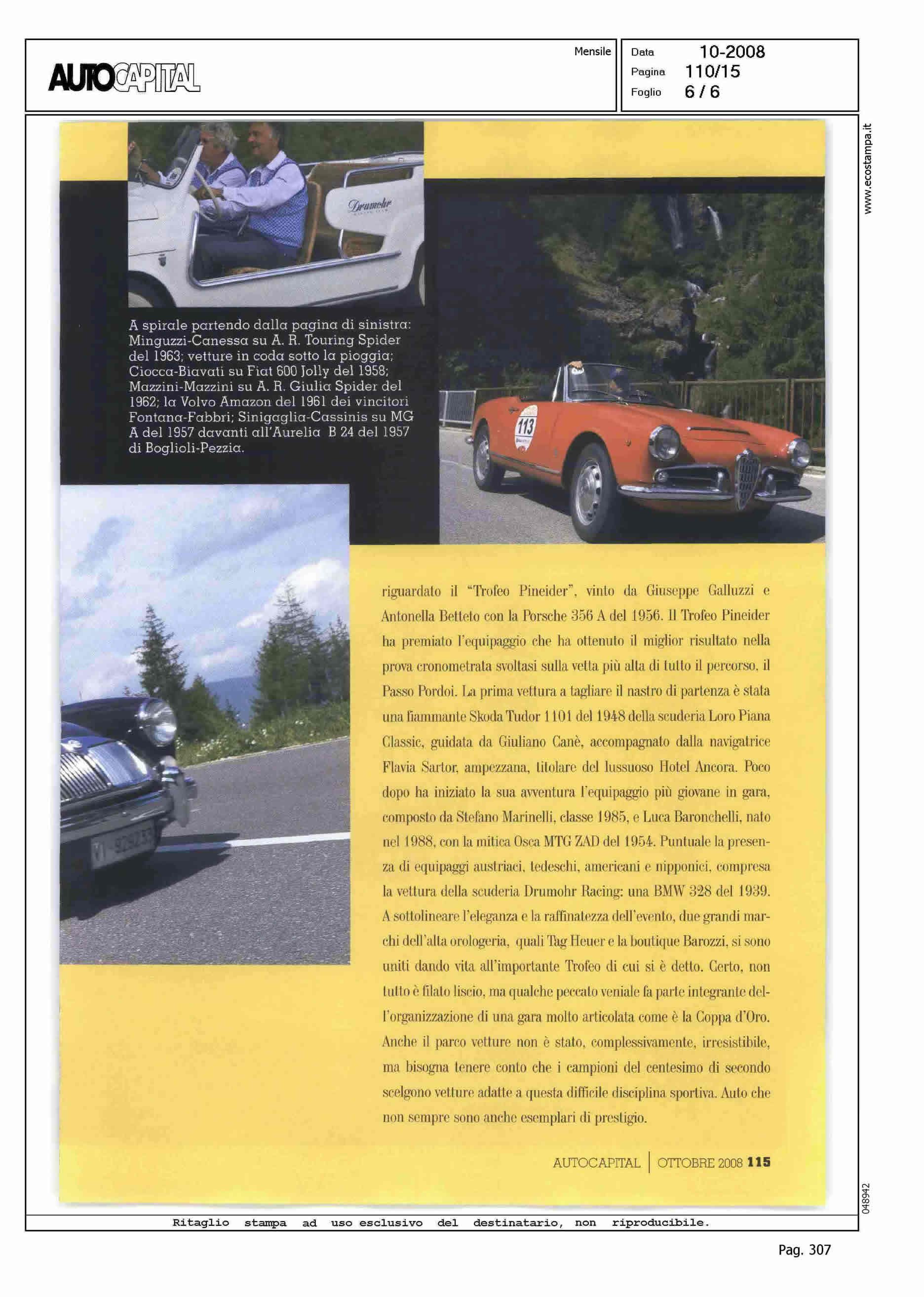 AUTOCAPITAL

Mensile

Data 10-2008
Pagina 110/15
Foglio 6 / 6

www.ecostampa.it

Drumohr

A spirale partendo dalla pagina di sinistra: Minguzzi-Canessa su A. R. Touring Spider del 1963; vetture in coda sotto la pioggia; Ciocca-Biavati su Fiat 600 Jolly del 1958; Mazzini-Mazzini su A. R. Giulia Spider del 1962; la Volvo Amazon del 1961 dei vincitori Fontana-Fabbri; Sinigaglia-Cassinis su MG A del 1957 davanti all'Aurelia B 24 del 1957 di Boglioli-Pezzia.

113

riguardato il "Trofeo Pineider", vinto da Giuseppe Galluzzi e Antonella Betteto con la Porsche 356 A del 1956. Il Trofeo Pineider ha premiato l'equipaggio che ha ottenuto il miglior risultato nella prova cronometrata svoltasi sulla vetta più alta di tutto il percorso, il Passo Pordoi. La prima vettura a tagliare il nastro di partenza è stata una fiammante Skoda Tudor 1101 del 1948 della scuderia Loro Piana Classic, guidata da Giuliano Canè, accompagnato dalla navigatrice Flavia Sartor, ampezzana, titolare del lussuoso Hotel Ancora. Poco dopo ha iniziato la sua avventura l'equipaggio più giovane in gara, composto da Stefano Marinelli, classe 1985, e Luca Baronchelli, nato nel 1988, con la mitica Osca MTG ZAD del 1954. Puntuale la presenza di equipaggi austriaci, tedeschi, americani e nipponici, compresa la vettura della scuderia Drumohr Racing: una BMW 328 del 1939. A sottolineare l'eleganza e la raffinatezza dell'evento, due grandi marchi dell'alta orologeria, quali Tag Heuer e la boutique Barozzi, si sono uniti dando vita all'importante Trofeo di cui si è detto. Certo, non tutto è filato liscio, ma qualche peccato veniale fa parte integrante dell'organizzazione di una gara molto articolata come è la Coppa d'Oro. Anche il parco vetture non è stato, complessivamente, irresistibile, ma bisogna tenere conto che i campioni del centesimo di secondo scelgono vetture adatte a questa difficile disciplina sportiva. Auto che non sempre sono anche esemplari di prestigio.

AUTOCAPITAL | OTTOBRE 2008 115

048942

Ritaglio stampa ad uso esclusivo del destinatario, non riproducibile.

Pag. 307